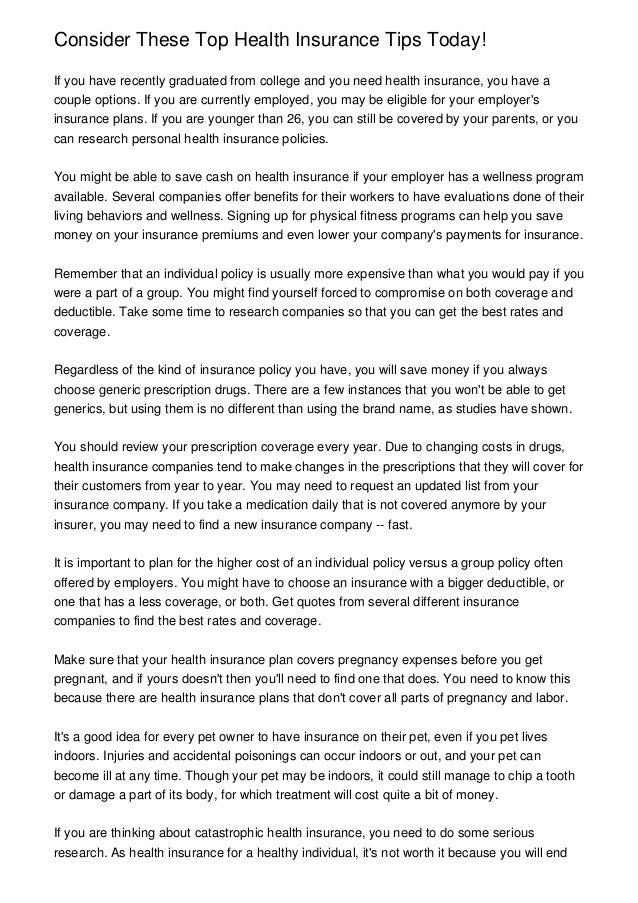 Consider These Top Health Insurance Tips Today!

If you have recently graduated from college and you need health insurance, you have a couple options. If you are currently employed, you may be eligible for your employer's insurance plans. If you are younger than 26, you can still be covered by your parents, or you can research personal health insurance policies.

You might be able to save cash on health insurance if your employer has a wellness program available. Several companies offer benefits for their workers to have evaluations done of their living behaviors and wellness. Signing up for physical fitness programs can help you save money on your insurance premiums and even lower your company's payments for insurance.

Remember that an individual policy is usually more expensive than what you would pay if you were a part of a group. You might find yourself forced to compromise on both coverage and deductible. Take some time to research companies so that you can get the best rates and coverage.

Regardless of the kind of insurance policy you have, you will save money if you always choose generic prescription drugs. There are a few instances that you won't be able to get generics, but using them is no different than using the brand name, as studies have shown.

You should review your prescription coverage every year. Due to changing costs in drugs, health insurance companies tend to make changes in the prescriptions that they will cover for their customers from year to year. You may need to request an updated list from your insurance company. If you take a medication daily that is not covered anymore by your insurer, you may need to find a new insurance company -- fast.

It is important to plan for the higher cost of an individual policy versus a group policy often offered by employers. You might have to choose an insurance with a bigger deductible, or one that has a less coverage, or both. Get quotes from several different insurance companies to find the best rates and coverage.

Make sure that your health insurance plan covers pregnancy expenses before you get pregnant, and if yours doesn't then you'll need to find one that does. You need to know this because there are health insurance plans that don't cover all parts of pregnancy and labor.

It's a good idea for every pet owner to have insurance on their pet, even if you pet lives indoors. Injuries and accidental poisonings can occur indoors or out, and your pet can become ill at any time. Though your pet may be indoors, it could still manage to chip a tooth or damage a part of its body, for which treatment will cost quite a bit of money.

If you are thinking about catastrophic health insurance, you need to do some serious research. As health insurance for a healthy individual, it's not worth it because you will end